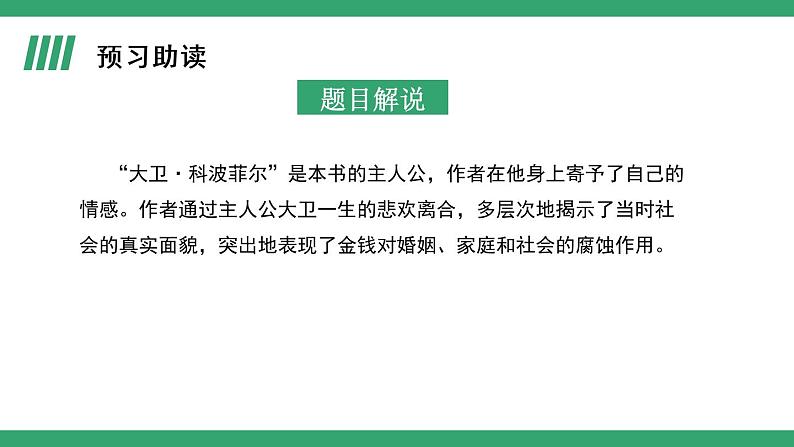 预习助读

题目解说

“大卫·科波菲尔”是本书的主人公，作者在他身上寄予了自己的情感。作者通过主人公大卫一生的悲欢离合，多层次地揭示了当时社会的真实面貌，突出地表现了金钱对婚姻、家庭和社会的腐蚀作用。